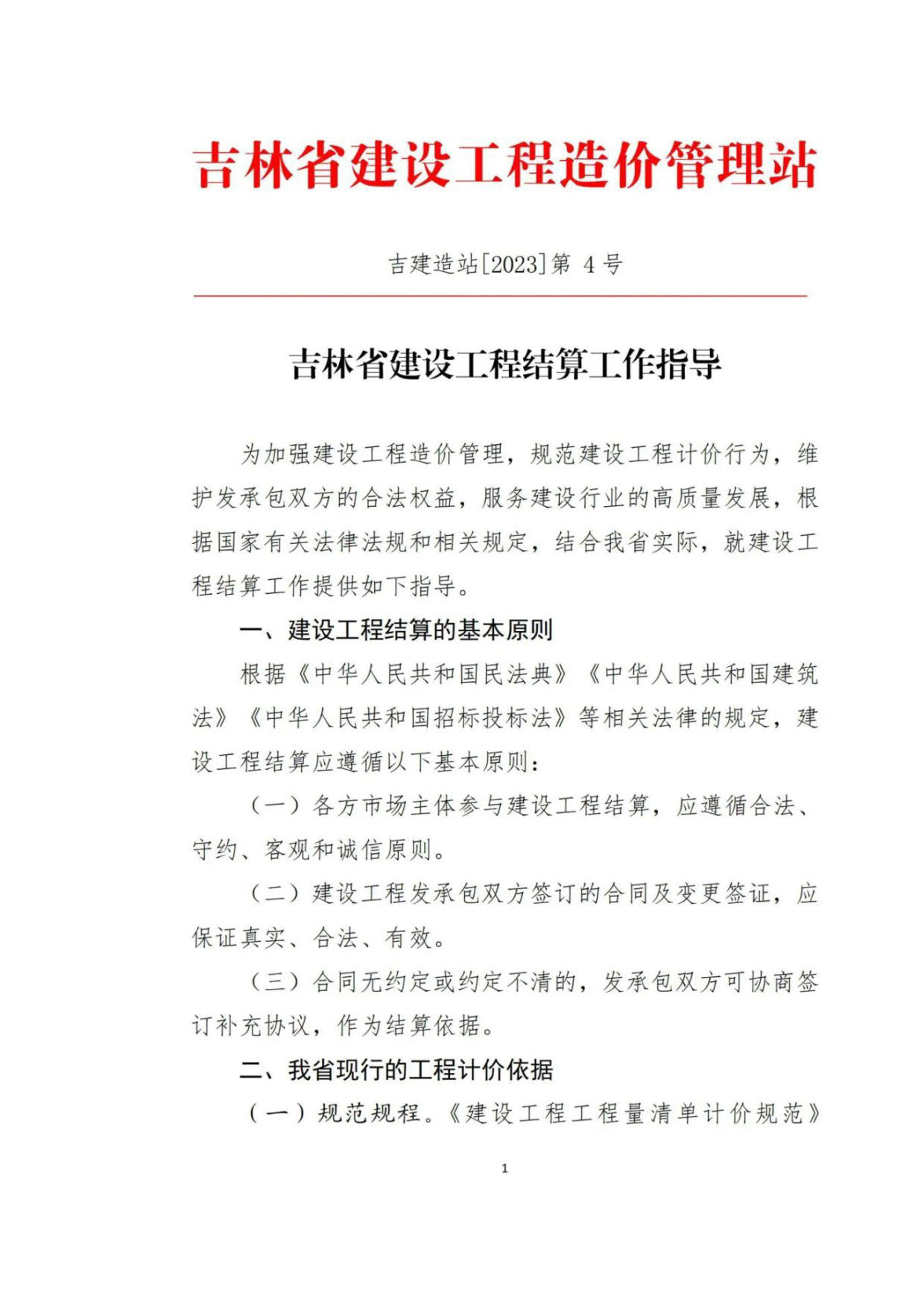 吉林省建设工程造价管理站

吉建造站[2023]第 4 号

吉林省建设工程结算工作指导

为加强建设工程造价管理，规范建设工程计价行为，维护发承包双方的合法权益，服务建设行业的高质量发展，根据国家有关法律法规和相关规定，结合我省实际，就建设工程结算工作提供如下指导。

一、建设工程结算的基本原则

根据《中华人民共和国民法典》《中华人民共和国建筑法》《中华人民共和国招标投标法》等相关法律的规定，建设工程结算应遵循以下基本原则：

（一）各方市场主体参与建设工程结算，应遵循合法、守约、客观和诚信原则。

（二）建设工程发承包双方签订的合同及变更签证，应保证真实、合法、有效。

（三）合同无约定或约定不清的，发承包双方可协商签订补充协议，作为结算依据。

二、我省现行的工程计价依据

（一）规范规程。《建设工程工程量清单计价规范》

1